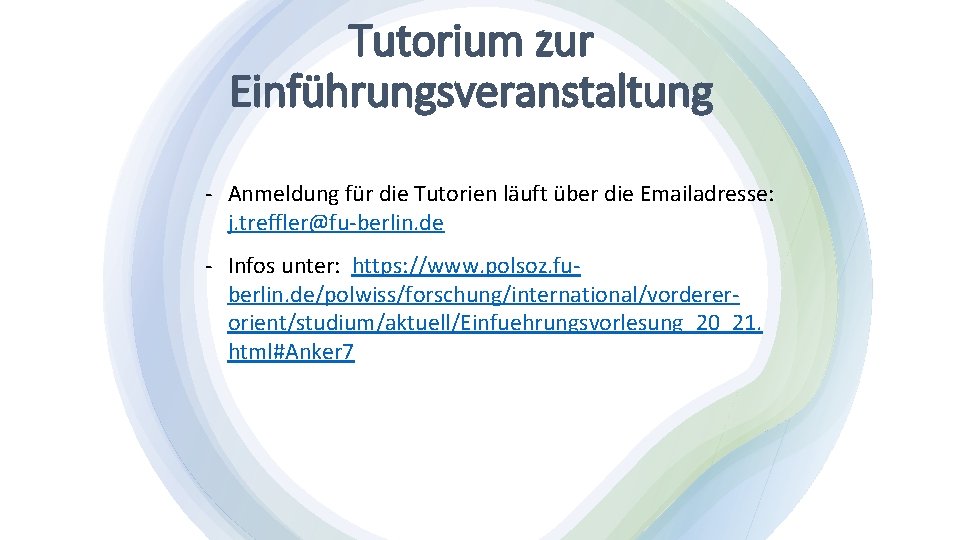 Tutorium zur Einführungsveranstaltung

- Anmeldung für die Tutorien läuft über die Emailadresse: j.treffler@fu-berlin.de

- Infos unter: https://www.polsoz.fu-berlin.de/polwiss/forschung/international/vorderer-orient/studium/aktuell/Einfuehrungsvorlesung_20_21.html#Anker7